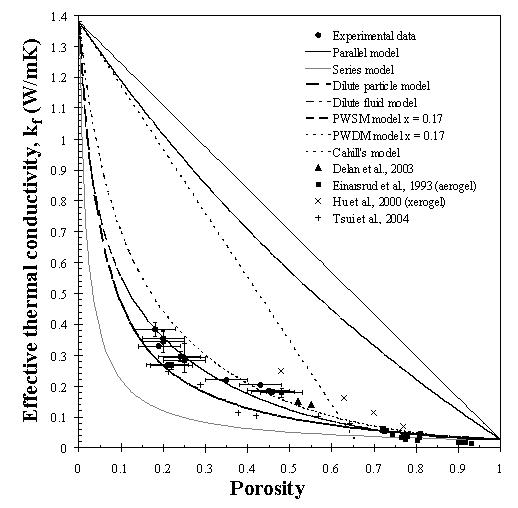 Effective thermal conductivity, $k_f$ (W/mK)

1.4
1.3
1.2
1.1
1
0.9
0.8
0.7
0.6
0.5
0.4
0.3
0.2
0.1
0

Experimental data
Parallel model
Series model
Dilute particle model
Dilute fluid model
PWSM model x = 0.17
PWDM model x = 0.17
Cahill's model
Delan et al., 2003
Einarsrud et al., 1993 (aerogel)
Hu et al., 2000 (xerogel)
Tsui et al., 2004

0
0.1
0.2
0.3
0.4
0.5
0.6
0.7
0.8
0.9
1

Porosity